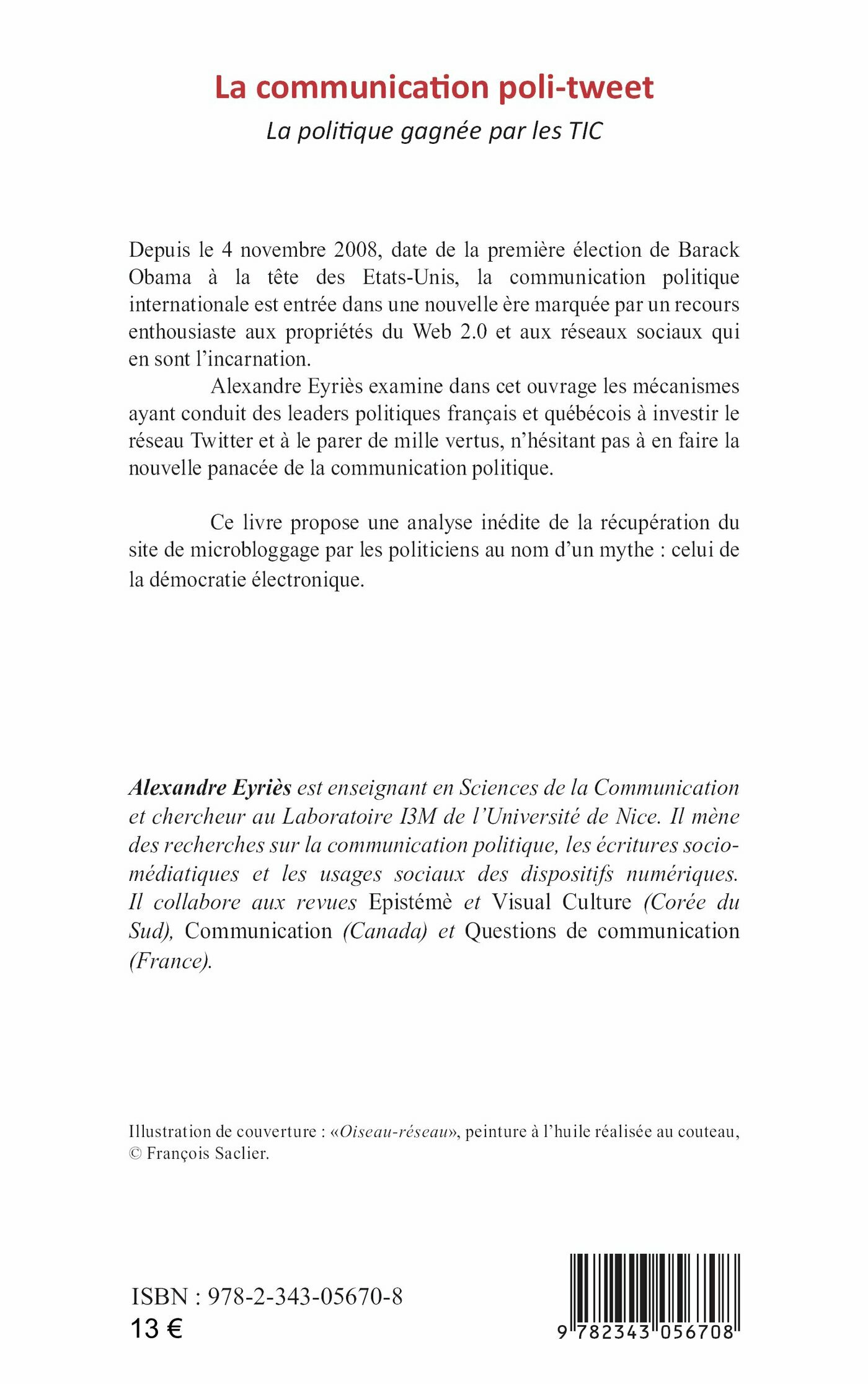 La communication poli-tweet

La politique gagnée par les TIC

Depuis le 4 novembre 2008, date de la première élection de Barack Obama à la tête des Etats-Unis, la communication politique internationale est entrée dans une nouvelle ère marquée par un recours enthousiaste aux propriétés du Web 2.0 et aux réseaux sociaux qui en sont l'incarnation.

Alexandre Eyriès examine dans cet ouvrage les mécanismes ayant conduit des leaders politiques français et québécois à investir le réseau Twitter et à le parer de mille vertus, n'hésitant pas à en faire la nouvelle panacée de la communication politique.

Ce livre propose une analyse inédite de la récupération du site de microbloggage par les politiciens au nom d'un mythe : celui de la démocratie électronique.

Alexandre Eyriès est enseignant en Sciences de la Communication et chercheur au Laboratoire I3M de l'Université de Nice. Il mène des recherches sur la communication politique, les écritures socio-médiatiques et les usages sociaux des dispositifs numériques. Il collabore aux revues Epistémè et Visual Culture (Corée du Sud), Communication (Canada) et Questions de communication (France).

Illustration de couverture : «Oiseau-réseau», peinture à l'huile réalisée au couteau, © François Saclier.

ISBN : 978-2-343-05670-8
13 €

9 782343 056708